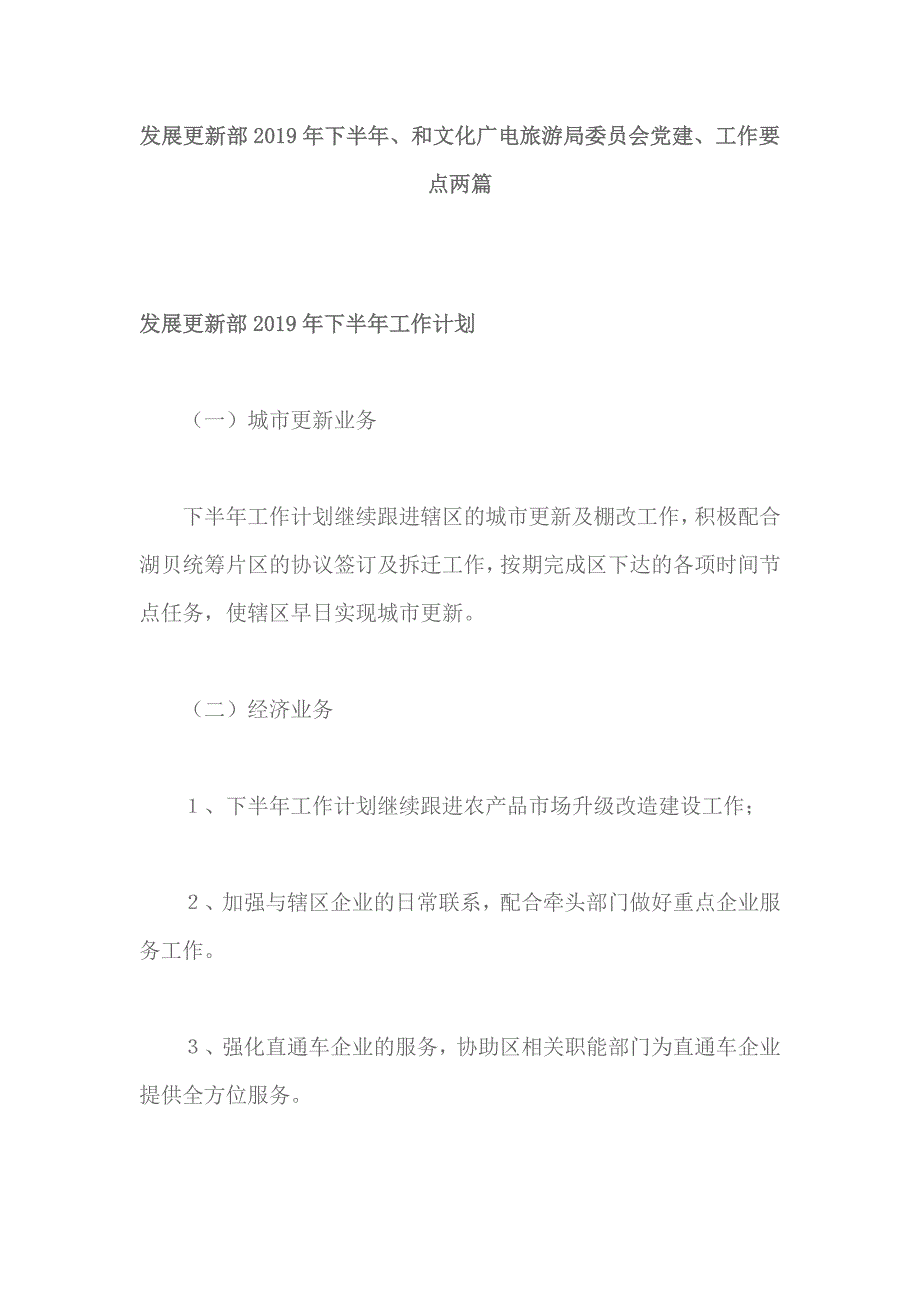 发展更新部2019年下半年、和文化广电旅游局委员会党建、工作要点两篇

发展更新部2019年下半年工作计划

（一）城市更新业务

下半年工作计划继续跟进辖区的城市更新及棚改工作，积极配合湖贝统筹片区的协议签订及拆迁工作，按期完成区下达的各项时间节点任务，使辖区早日实现城市更新。

（二）经济业务

1、下半年工作计划继续跟进农产品市场升级改造建设工作；

2、加强与辖区企业的日常联系，配合牵头部门做好重点企业服务工作。

3、强化直通车企业的服务，协助区相关职能部门为直通车企业提供全方位服务。